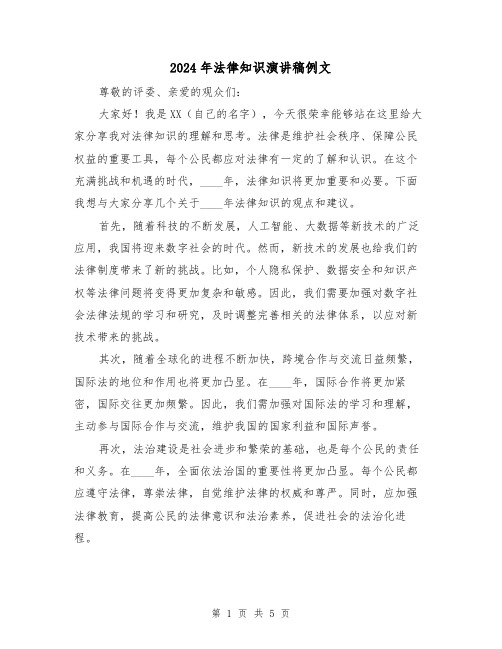 2024年法律知识演讲稿例文

尊敬的评委、亲爱的观众们:

大家好！我是XX（自己的名字），今天很荣幸能够站在这里给大家分享我对法律知识的理解和思考。法律是维护社会秩序、保障公民权益的重要工具，每个公民都应对法律有一定的了解和认识。在这个充满挑战和机遇的时代，____年，法律知识将更加重要和必要。下面我想与大家分享几个关于____年法律知识的观点和建议。

首先，随着科技的不断发展，人工智能、大数据等新技术的广泛应用，我国将迎来数字社会的时代。然而，新技术的发展也给我们的法律制度带来了新的挑战。比如，个人隐私保护、数据安全和知识产权等法律问题将变得更加复杂和敏感。因此，我们需要加强对数字社会法律法规的学习和研究，及时调整完善相关的法律体系，以应对新技术带来的挑战。

其次，随着全球化的进程不断加快，跨境合作与交流日益频繁，国际法的地位和作用也将更加凸显。在____年，国际合作将更加紧密，国际交往更加频繁。因此，我们需加强对国际法的学习和理解，主动参与国际合作与交流，维护我国的国家利益和国际声誉。

再次，法治建设是社会进步和繁荣的基础，也是每个公民的责任和义务。在____年，全面依法治国的重要性将更加凸显。每个公民都应遵守法律，尊崇法律，自觉维护法律的权威和尊严。同时，应加强法律教育，提高公民的法律意识和法治素养，促进社会的法治化进程。

第 1 页 共 5 页